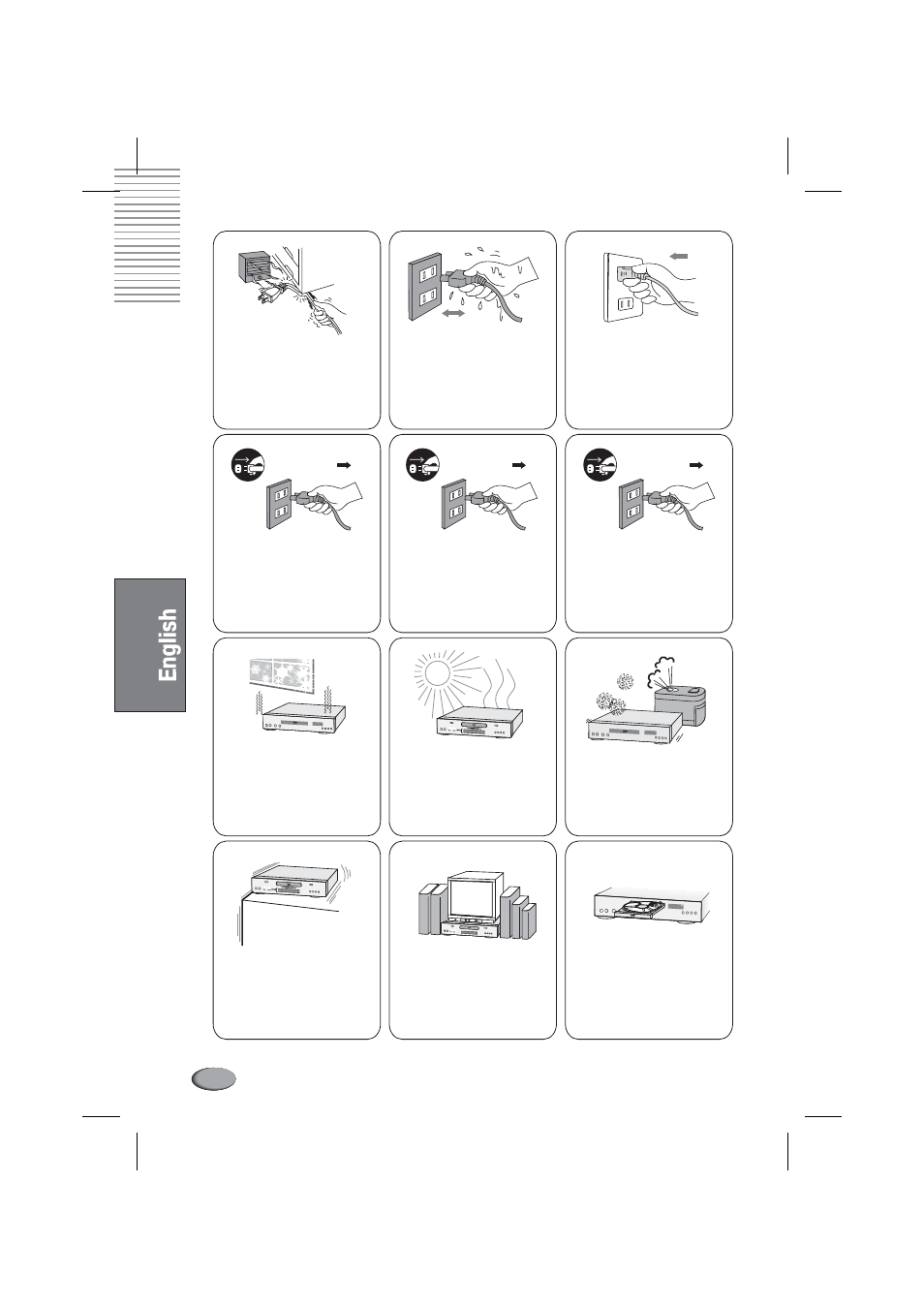 English